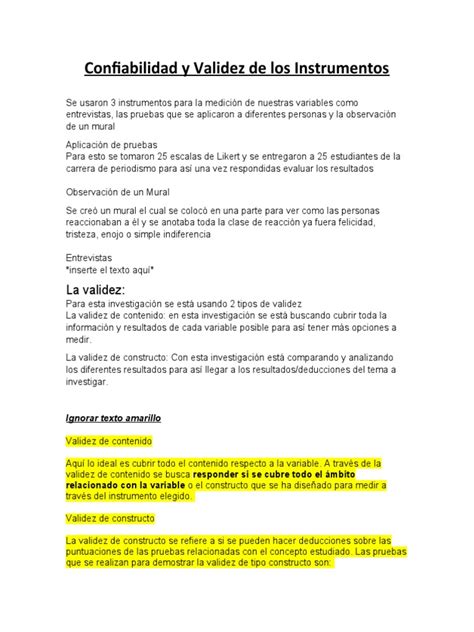 Confiabilidad y Validez de los Instrumentos

Se usaron 3 instrumentos para la medición de nuestras variables como entrevistas, las pruebas que se aplicaron a diferentes personas y la observación de un mural

Aplicación de pruebas
Para esto se tomaron 25 escalas de Likert y se entregaron a 25 estudiantes de la carrera de periodismo para así una vez respondidas evaluar los resultados

Observación de un Mural

Se creó un mural el cual se colocó en una parte para ver como las personas reaccionaban a él y se anotaba toda la clase de reacción ya fuera felicidad, tristeza, enojo o simple indiferencia

Entrevistas
*inserte el texto aquí*

La validez:
Para esta investigación se está usando 2 tipos de validez
La validez de contenido: en esta investigación se está buscando cubrir toda la información y resultados de cada variable posible para así tener más opciones a medir.

La validez de constructo: Con esta investigación está comparando y analizando los diferentes resultados para así llegar a los resultados/deducciones del tema a investigar.

Ignorar texto amarillo

Validez de contenido

Aquí lo ideal es cubrir todo el contenido respecto a la variable. A través de la validez de contenido se busca responder si se cubre todo el ámbito relacionado con la variable o el constructo que se ha diseñado para medir a través del instrumento elegido.

Validez de constructo

La validez de constructo se refiere a si se pueden hacer deducciones sobre las puntuaciones de las pruebas relacionadas con el concepto estudiado. Las pruebas que se realizan para demostrar la validez de tipo constructo son: